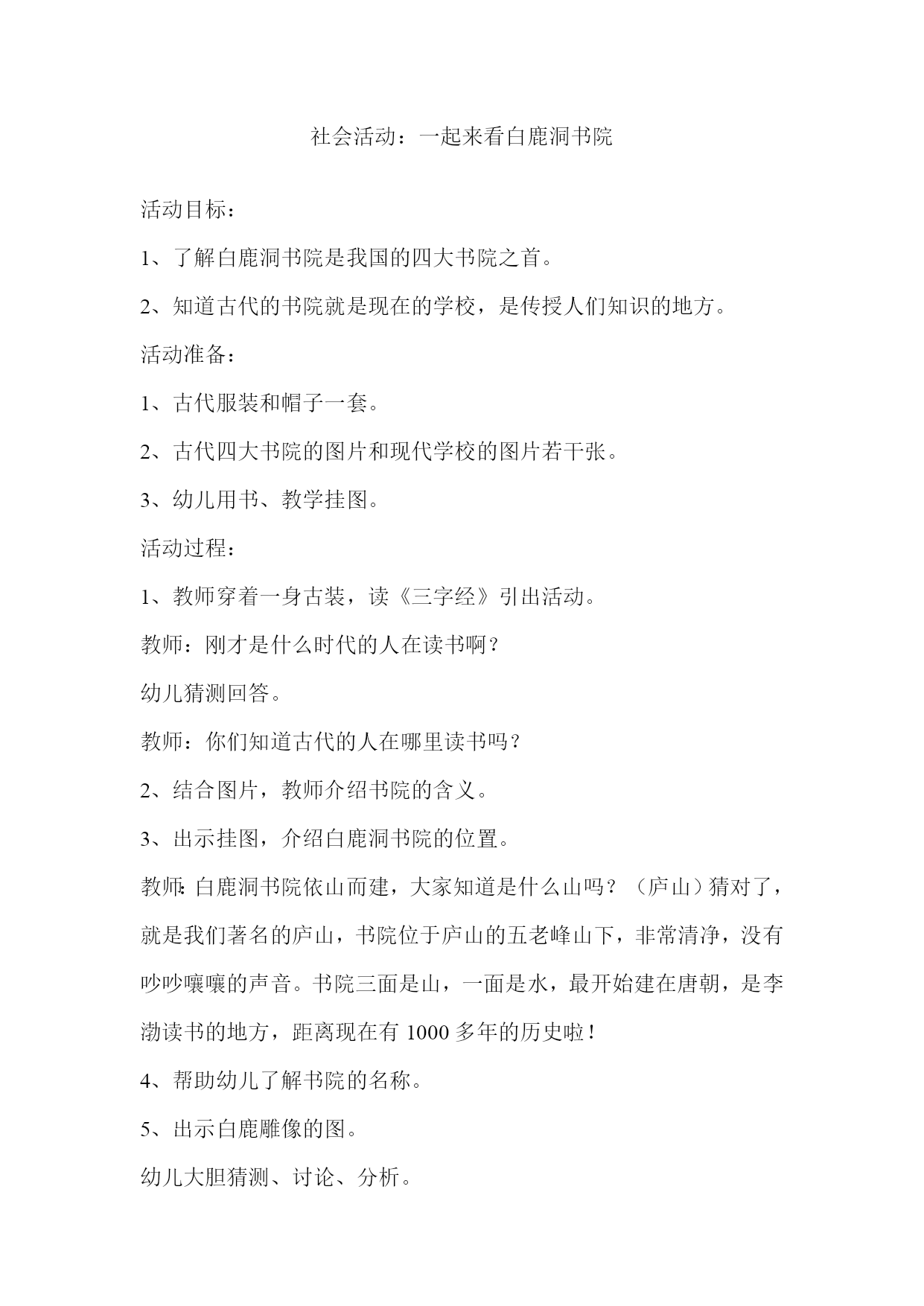 社会活动：一起来看白鹿洞书院

活动目标：

1、了解白鹿洞书院是我国的四大书院之首。

2、知道古代的书院就是现在的学校，是传授人们知识的地方。

活动准备：

1、古代服装和帽子一套。

2、古代四大书院的图片和现代学校的图片若干张。

3、幼儿用书、教学挂图。

活动过程：

1、教师穿着一身古装，读《三字经》引出活动。

教师：刚才是什么时代的人在读书啊？

幼儿猜测回答。

教师：你们知道古代的人在哪里读书吗？

2、结合图片，教师介绍书院的含义。

3、出示挂图，介绍白鹿洞书院的位置。

教师:白鹿洞书院依山而建，大家知道是什么山吗？（庐山）猜对了，就是我们著名的庐山，书院位于庐山的五老峰山下，非常清净，没有吵吵嚷嚷的声音。书院三面是山，一面是水，最开始建在唐朝，是李渤读书的地方，距离现在有 1000 多年的历史啦！

4、帮助幼儿了解书院的名称。

5、出示白鹿雕像的图。

幼儿大胆猜测、讨论、分析。